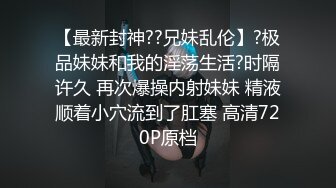 【最新封神??兄妹乱伦】?极品妹妹和我的淫荡生活?时隔许久 再次爆操内射妹妹 精液顺着小穴流到了肛塞 高清720P原档